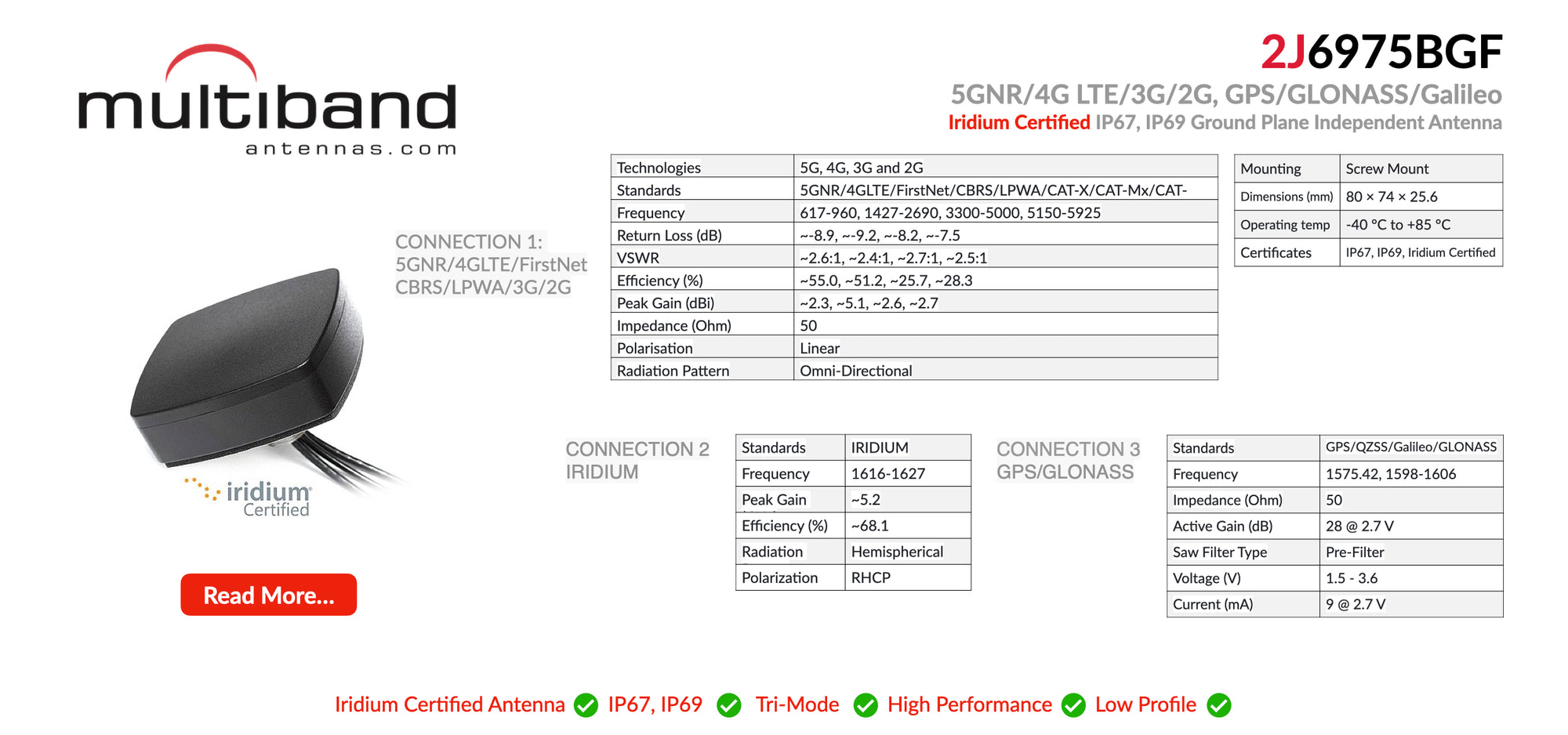 multiband
antennas.com

2J6975BGF

5GNR/4G LTE/3G/2G, GPS/GLONASS/Galileo

Iridium Certified IP67, IP69 Ground Plane Independent Antenna

CONNECTION 1:
5GNR/4GLTE/FirstNet
CBRS/LPWA/3G/2G

| Technologies | 5G, 4G, 3G and 2G |
|---|---|
| Standards | 5GNR/4GLTE/FirstNet/CBRS/LPWA/CAT-X/CAT-Mx/CAT- |
| Frequency | 617-960, 1427-2690, 3300-5000, 5150-5925 |
| Return Loss (dB) | ~-8.9, ~-9.2, ~-8.2, ~-7.5 |
| VSWR | ~2.6:1, ~2.4:1, ~2.7:1, ~2.5:1 |
| Efficiency (%) | ~55.0, ~51.2, ~25.7, ~28.3 |
| Peak Gain (dBi) | ~2.3, ~5.1, ~2.6, ~2.7 |
| Impedance (Ohm) | 50 |
| Polarisation | Linear |
| Radiation Pattern | Omni-Directional |

| Mounting | Screw Mount |
|---|---|
| Dimensions (mm) | 80 × 74 × 25.6 |
| Operating temp | -40 °C to +85 °C |
| Certificates | IP67, IP69, Iridium Certified |

iridium
Certified

Read More...

CONNECTION 2
IRIDIUM

| Standards | IRIDIUM |
|---|---|
| Frequency | 1616-1627 |
| Peak Gain | ~5.2 |
| Efficiency (%) | ~68.1 |
| Radiation | Hemispherical |
| Polarization | RHCP |

CONNECTION 3
GPS/GLONASS

| Standards | GPS/QZSS/Galileo/GLONASS |
|---|---|
| Frequency | 1575.42, 1598-1606 |
| Impedance (Ohm) | 50 |
| Active Gain (dB) | 28 @ 2.7 V |
| Saw Filter Type | Pre-Filter |
| Voltage (V) | 1.5 - 3.6 |
| Current (mA) | 9 @ 2.7 V |

Iridium Certified Antenna ✓ IP67, IP69 ✓ Tri-Mode ✓ High Performance ✓ Low Profile ✓